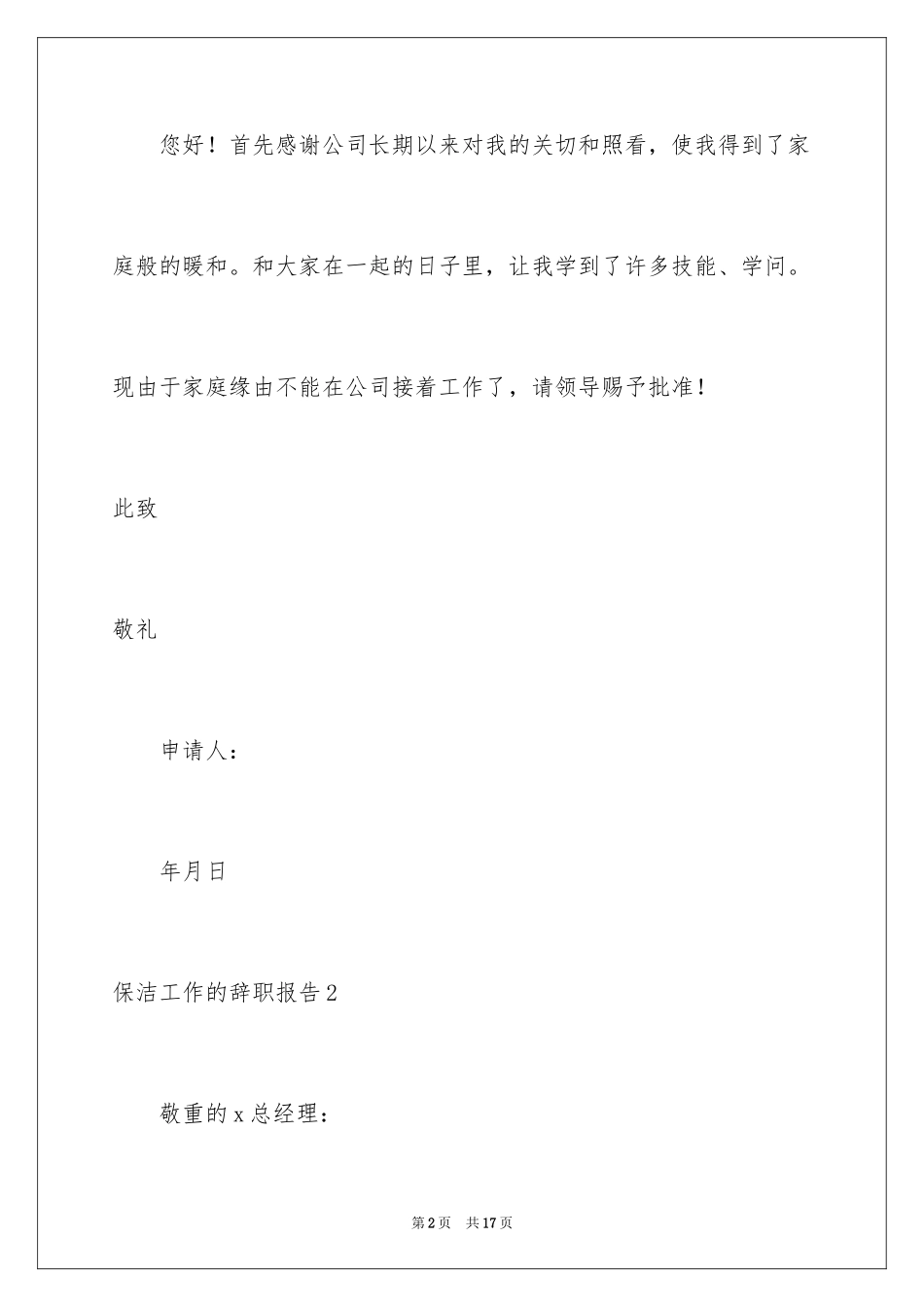 您好！首先感谢公司长期以来对我的关切和照看，使我得到了家庭般的暖和。和大家在一起的日子里，让我学到了许多技能、学问。现由于家庭缘由不能在公司接着工作了，请领导赐予批准！

此致

敬礼

申请人：

年月日

保洁工作的辞职报告2

敬重的x总经理：

第2页　共17页